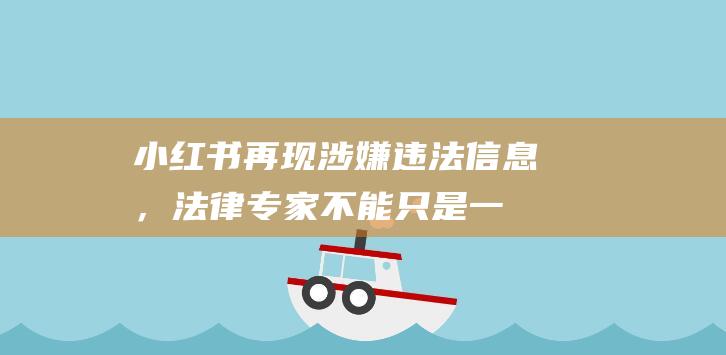 小红书再现涉嫌违法信息，法律专家不能只是一